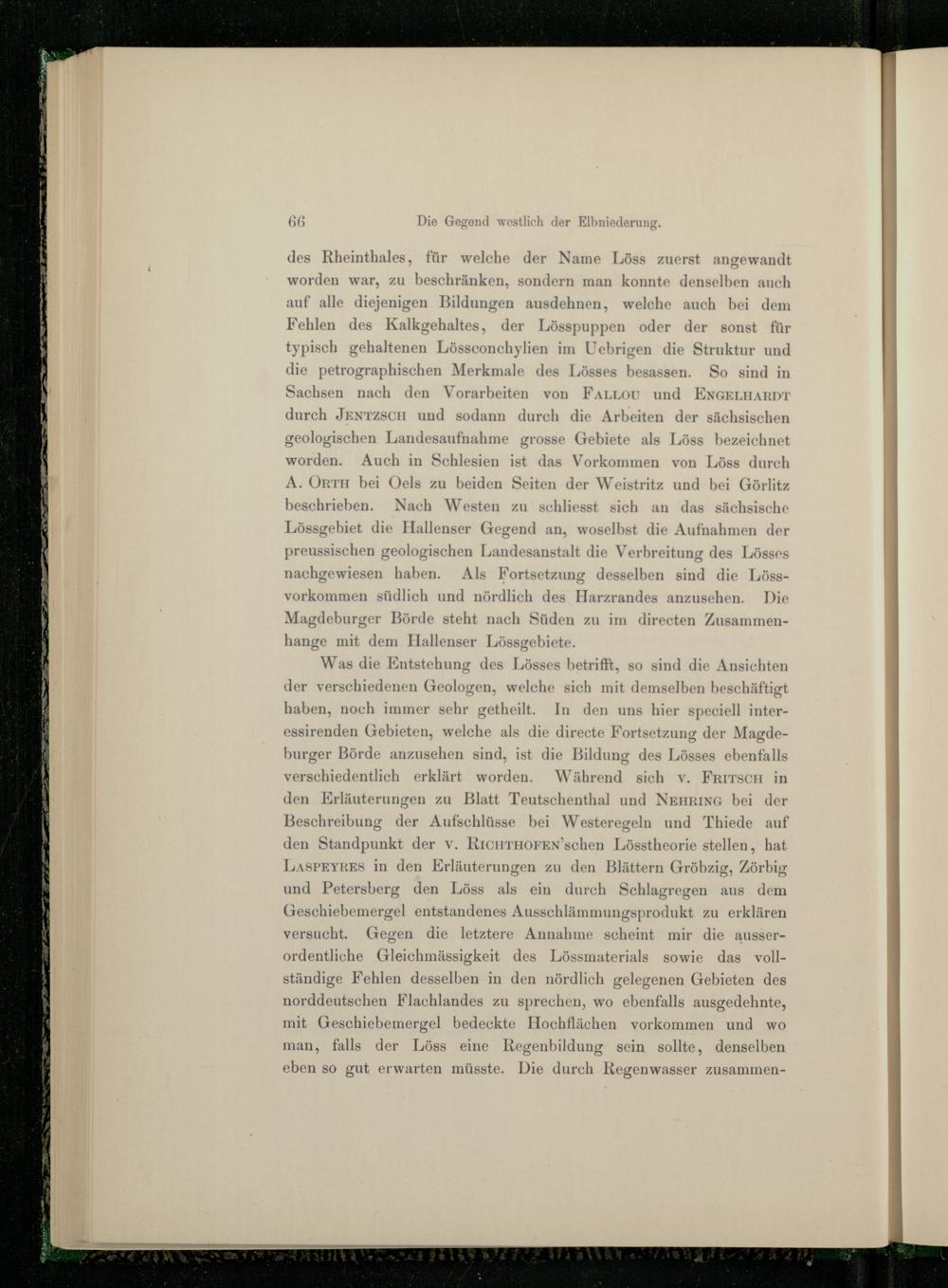 66 Die Gegend westlich der Elbniederung.

des Rheinthales, für welche der Name Löss zuerst angewandt worden war, zu beschränken, sondern man konnte denselben auch auf alle diejenigen Bildungen ausdehnen, welche auch bei dem Fehlen des Kalkgehaltes, der Lösspuppen oder der sonst für typisch gehaltenen Lössconchylien im Uebrigen die Struktur und die petrographischen Merkmale des Lösses besassen. So sind in Sachsen nach den Vorarbeiten von Fallou und Engelhardt durch Jentzsch und sodann durch die Arbeiten der sächsischen geologischen Landesaufnahme grosse Gebiete als Löss bezeichnet worden. Auch in Schlesien ist das Vorkommen von Löss durch A. Orth bei Oels zu beiden Seiten der Weistritz und bei Görlitz beschrieben. Nach Westen zu schliesst sich an das sächsische Lössgebiet die Hallenser Gegend an, woselbst die Aufnahmen der preussischen geologischen Landesanstalt die Verbreitung des Lösses nachgewiesen haben. Als Fortsetzung desselben sind die Lössvorkommen südlich und nördlich des Harzrandes anzusehen. Die Magdeburger Börde steht nach Süden zu im directen Zusammenhange mit dem Hallenser Lössgebiete.

Was die Entstehung des Lösses betrifft, so sind die Ansichten der verschiedenen Geologen, welche sich mit demselben beschäftigt haben, noch immer sehr getheilt. In den uns hier speciell interessirenden Gebieten, welche als die directe Fortsetzung der Magdeburger Börde anzusehen sind, ist die Bildung des Lösses ebenfalls verschiedentlich erklärt worden. Während sich v. Fritsch in den Erläuterungen zu Blatt Teutschenthal und Nehring bei der Beschreibung der Aufschlüsse bei Westeregeln und Thiede auf den Standpunkt der v. Richthofen'schen Lösstheorie stellen, hat Laspeyres in den Erläuterungen zu den Blättern Gröbzig, Zörbig und Petersberg den Löss als ein durch Schlagregen aus dem Geschiebemergel entstandenes Ausschlämmungsprodukt zu erklären versucht. Gegen die letztere Annahme scheint mir die ausserordentliche Gleichmässigkeit des Lössmaterials sowie das vollständige Fehlen desselben in den nördlich gelegenen Gebieten des norddeutschen Flachlandes zu sprechen, wo ebenfalls ausgedehnte, mit Geschiebemergel bedeckte Hochflächen vorkommen und wo man, falls der Löss eine Regenbildung sein sollte, denselben eben so gut erwarten müsste. Die durch Regenwasser zusammen-